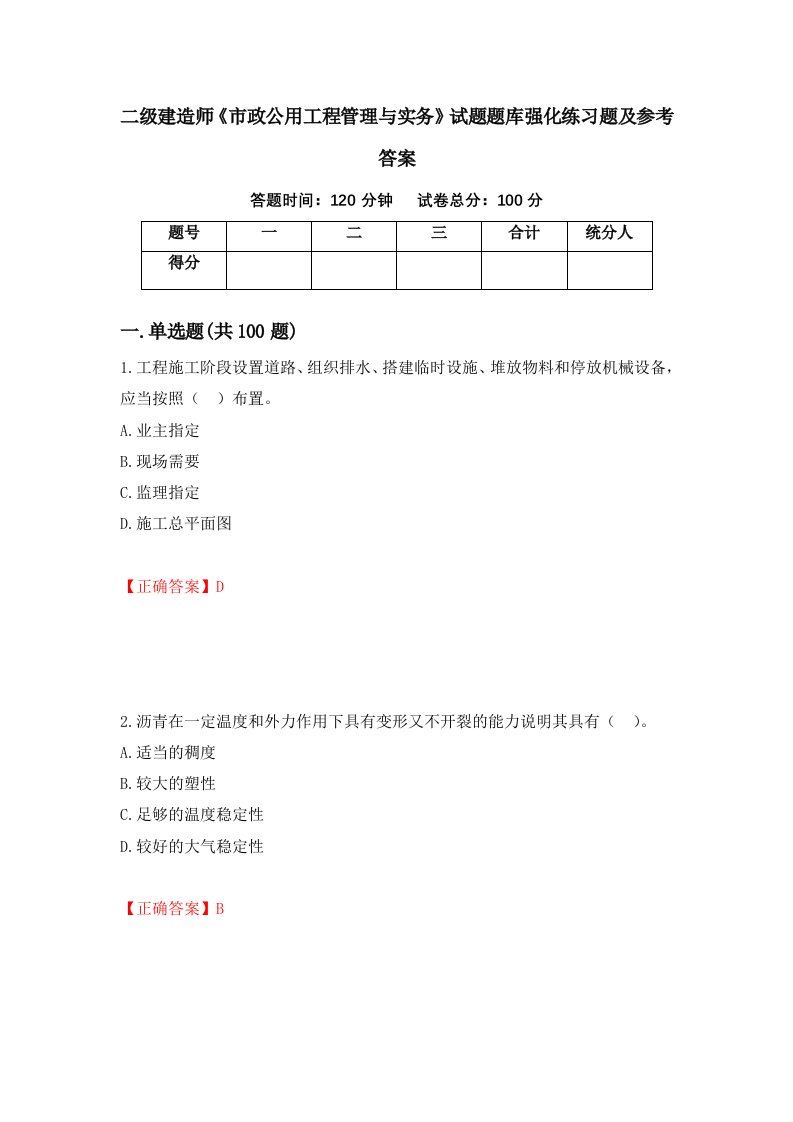 二级建造师《市政公用工程管理与实务》试题题库强化练习题及参考答案

答题时间：120 分钟　试卷总分：100 分

| 题号 | 一 | 二 | 三 | 合计 | 统分人 |
|---|---|---|---|---|---|
| 得分 | | | | | |

一.单选题(共 100 题)

1.工程施工阶段设置道路、组织排水、搭建临时设施、堆放物料和停放机械设备，应当按照（　）布置。

A.业主指定

B.现场需要

C.监理指定

D.施工总平面图

【正确答案】D

2.沥青在一定温度和外力作用下具有变形又不开裂的能力说明其具有（　）。

A.适当的稠度

B.较大的塑性

C.足够的温度稳定性

D.较好的大气稳定性

【正确答案】B